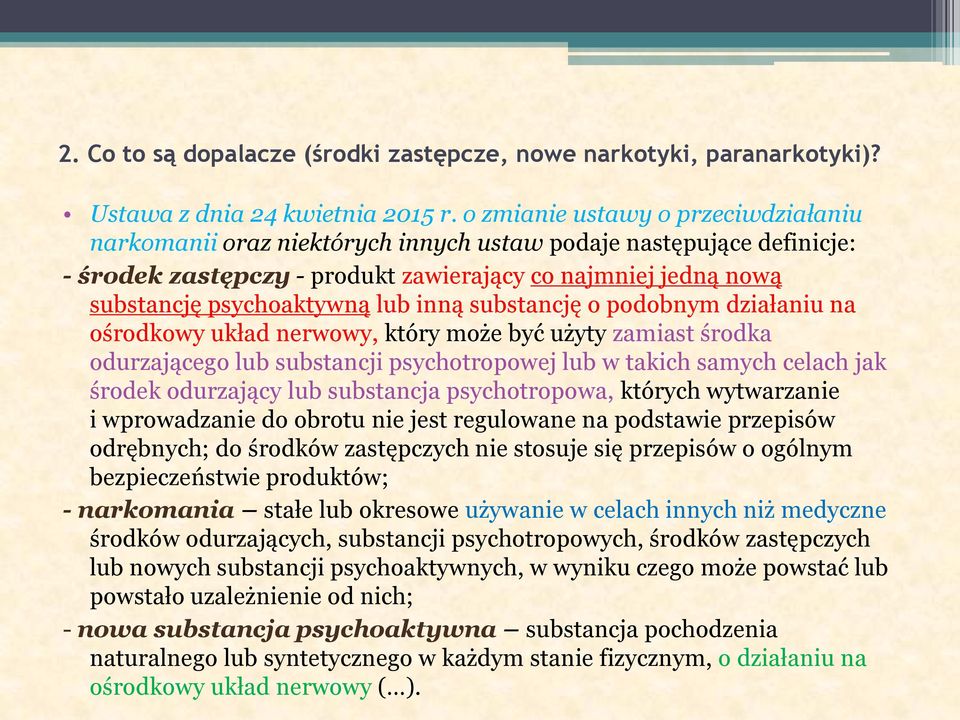 2. Co to są dopalacze (środki zastępcze, nowe narkotyki, paranarkotyki)?

• Ustawa z dnia 24 kwietnia 2015 r. o zmianie ustawy o przeciwdziałaniu narkomanii oraz niektórych innych ustaw podaje następujące definicje:

- środek zastępczy - produkt zawierający co najmniej jedną nową substancję psychoaktywną lub inną substancję o podobnym działaniu na ośrodkowy układ nerwowy, który może być użyty zamiast środka odurzającego lub substancji psychotropowej lub w takich samych celach jak środek odurzający lub substancja psychotropowa, których wytwarzanie i wprowadzanie do obrotu nie jest regulowane na podstawie przepisów odrębnych; do środków zastępczych nie stosuje się przepisów o ogólnym bezpieczeństwie produktów;

- narkomania – stałe lub okresowe używanie w celach innych niż medyczne środków odurzających, substancji psychotropowych, środków zastępczych lub nowych substancji psychoaktywnych, w wyniku czego może powstać lub powstało uzależnienie od nich;

- nowa substancja psychoaktywna – substancja pochodzenia naturalnego lub syntetycznego w każdym stanie fizycznym, o działaniu na ośrodkowy układ nerwowy (...).